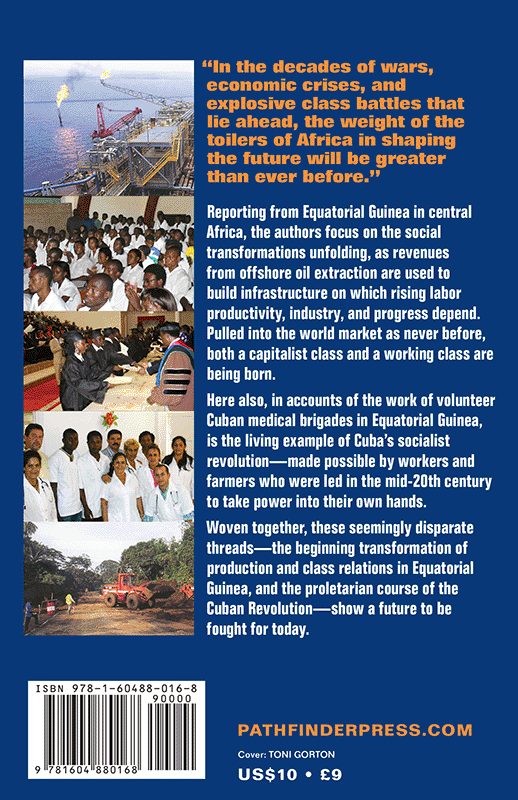 "In the decades of wars, economic crises, and explosive class battles that lie ahead, the weight of the toilers of Africa in shaping the future will be greater than ever before."

Reporting from Equatorial Guinea in central Africa, the authors focus on the social transformations unfolding, as revenues from offshore oil extraction are used to build infrastructure on which rising labor productivity, industry, and progress depend. Pulled into the world market as never before, both a capitalist class and a working class are being born.

Here also, in accounts of the work of volunteer Cuban medical brigades in Equatorial Guinea, is the living example of Cuba's socialist revolution—made possible by workers and farmers who were led in the mid-20th century to take power into their own hands.

Woven together, these seemingly disparate threads—the beginning transformation of production and class relations in Equatorial Guinea, and the proletarian course of the Cuban Revolution—show a future to be fought for today.

ISBN 978-1-60488-016-8
90000
9 781604 880168

PATHFINDERPRESS.COM

Cover: TONI GORTON

US$10 • £9